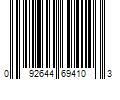 0 92644 69410 3